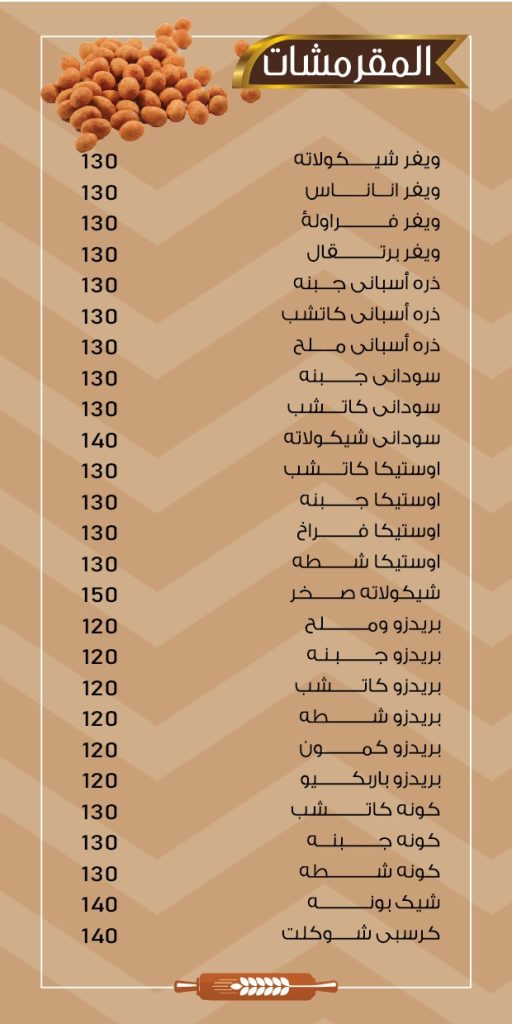 المقرمشات

| | |
|---|---|
| ويفر شيكولاته | 130 |
| ويفر اناناس | 130 |
| ويفر فراولة | 130 |
| ويفر برتقال | 130 |
| ذره أسبانى جبنه | 130 |
| ذره أسبانى كاتشب | 130 |
| ذره أسبانى ملح | 130 |
| سودانى جبنه | 130 |
| سودانى كاتشب | 130 |
| سودانى شيكولاته | 140 |
| اوستيكا كاتشب | 130 |
| اوستيكا جبنه | 130 |
| اوستيكا فراخ | 130 |
| اوستيكا شطه | 130 |
| شيكولاته صخر | 150 |
| بريدزو وملح | 120 |
| بريدزو جبنه | 120 |
| بريدزو كاتشب | 120 |
| بريدزو شطه | 120 |
| بريدزو كمون | 120 |
| بريدزو باربكيو | 120 |
| كونه كاتشب | 130 |
| كونه جبنه | 130 |
| كونه شطه | 130 |
| شيك بونه | 140 |
| كرسبى شوكلت | 140 |